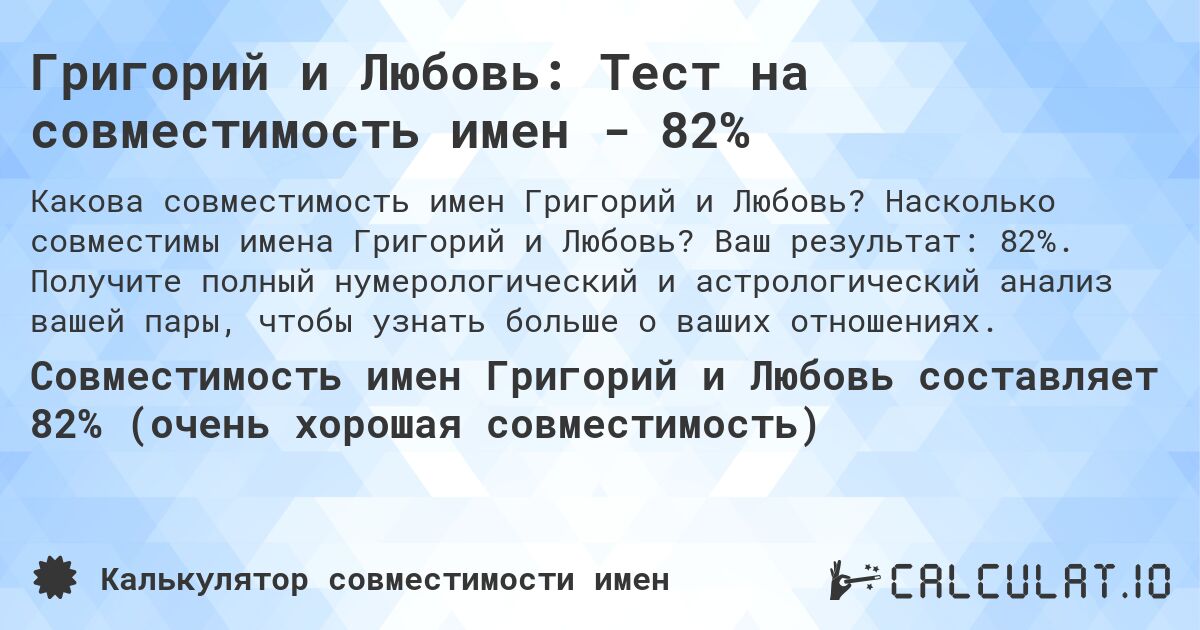 Григорий и Любовь: Тест на совместимость имен - 82%

Какова совместимость имен Григорий и Любовь? Насколько совместимы имена Григорий и Любовь? Ваш результат: 82%. Получите полный нумерологический и астрологический анализ вашей пары, чтобы узнать больше о ваших отношениях.

Совместимость имен Григорий и Любовь составляет 82% (очень хорошая совместимость)

Калькулятор совместимости имен

CALCULAT.IO